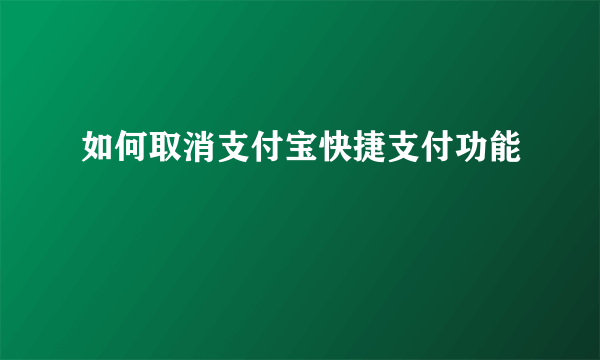 如何取消支付宝快捷支付功能